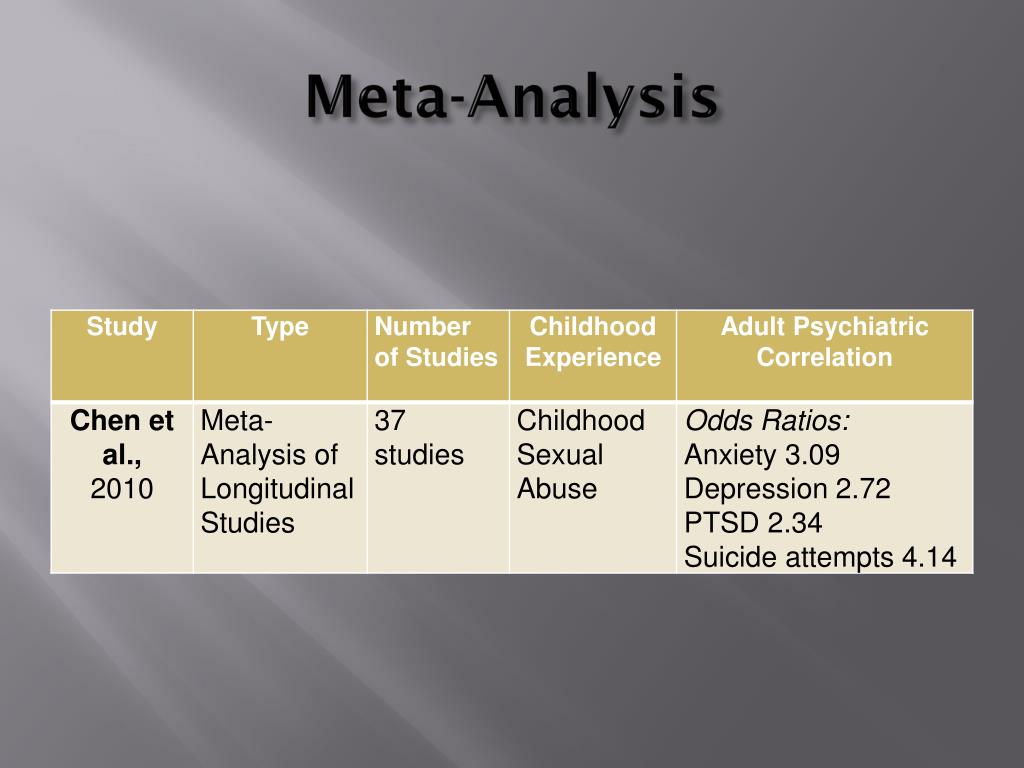 Meta-Analysis

| Study | Type | Number of Studies | Childhood Experience | Adult Psychiatric Correlation |
|---|---|---|---|---|
| Chen et al., 2010 | Meta-Analysis of Longitudinal Studies | 37 studies | Childhood Sexual Abuse | Odds Ratios: Anxiety 3.09 Depression 2.72 PTSD 2.34 Suicide attempts 4.14 |